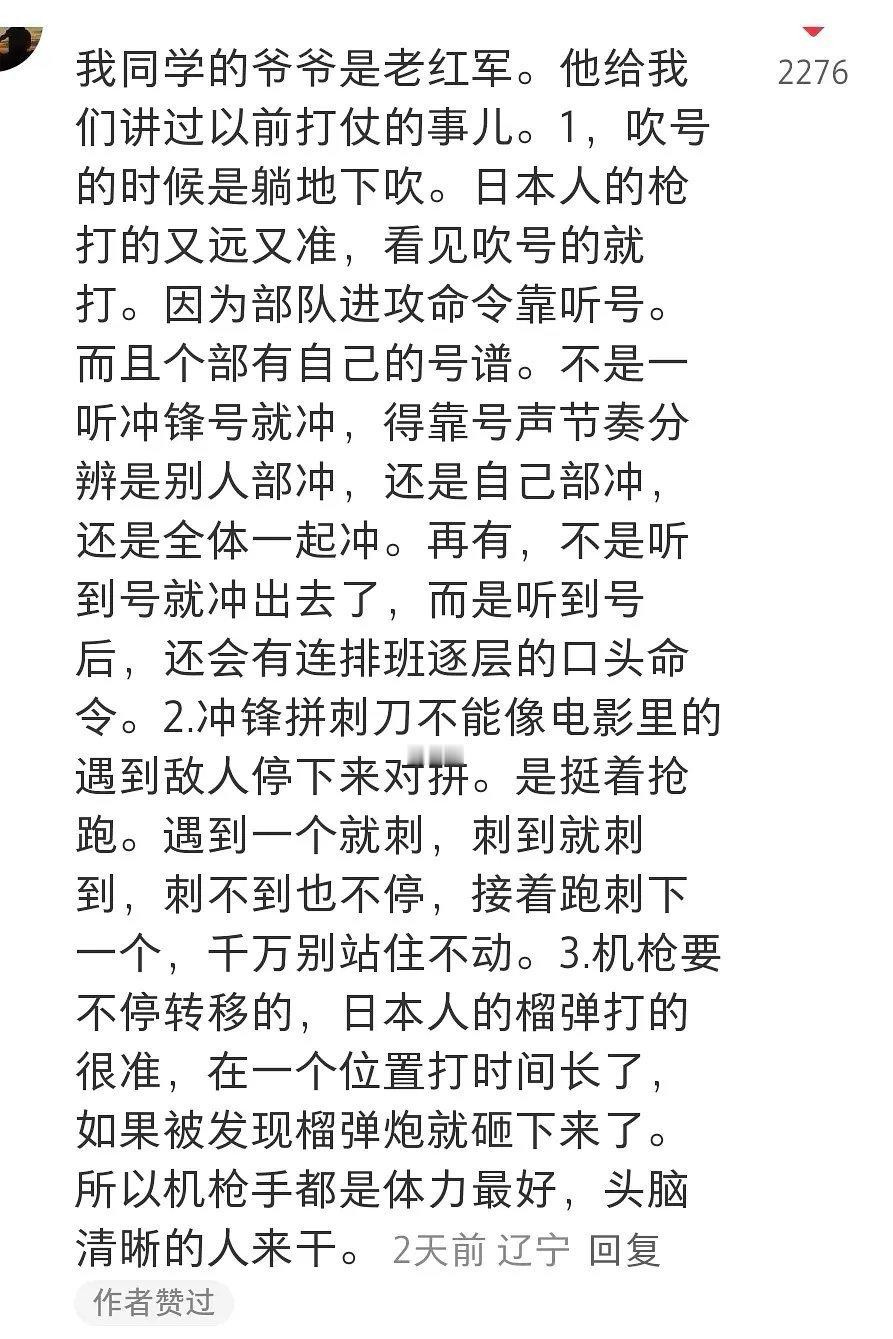 2276

我同学的爷爷是老红军。他给我们讲过以前打仗的事儿。1，吹号的时候是躺地下吹。日本人的枪打的又远又准，看见吹号的就打。因为部队进攻命令靠听号。而且个部有自己的号谱。不是一听冲锋号就冲，得靠号声节奏分辨是别人部冲，还是自己部冲，还是全体一起冲。再有，不是听到号就冲出去了，而是听到号后，还会有连排班逐层的口头命令。2.冲锋拼刺刀不能像电影里的遇到敌人停下来对拼。是挺着抢跑。遇到一个就刺，刺到就刺到，刺不到也不停，接着跑刺下一个，千万别站住不动。3.机枪要不停转移的，日本人的榴弹打的很准，在一个位置打时间长了，如果被发现榴弹炮就砸下来了。所以机枪手都是体力最好，头脑清晰的人来干。 2天前 辽宁 回复

作者赞过